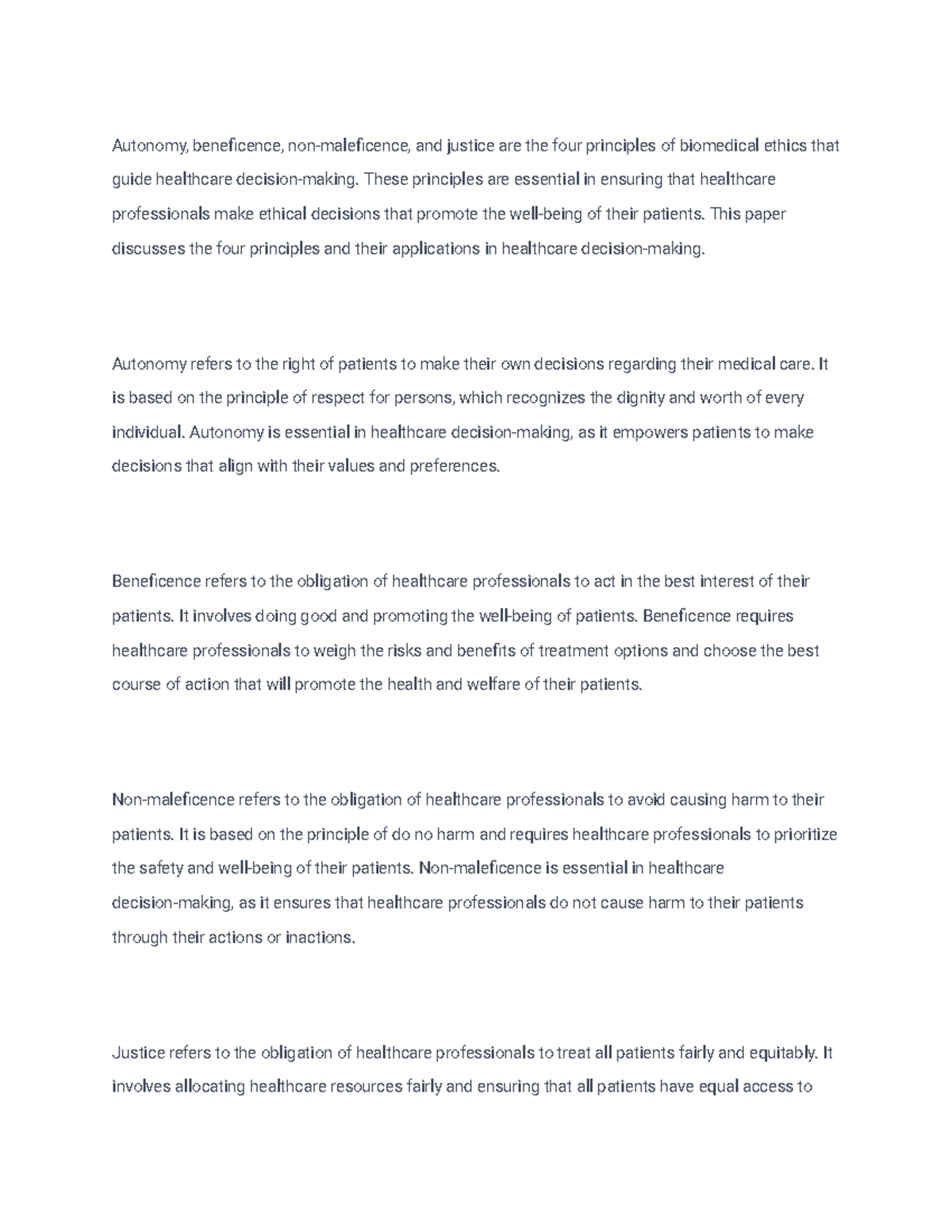 Autonomy, beneficence, non-maleficence, and justice are the four principles of biomedical ethics that guide healthcare decision-making. These principles are essential in ensuring that healthcare professionals make ethical decisions that promote the well-being of their patients. This paper discusses the four principles and their applications in healthcare decision-making.

Autonomy refers to the right of patients to make their own decisions regarding their medical care. It is based on the principle of respect for persons, which recognizes the dignity and worth of every individual. Autonomy is essential in healthcare decision-making, as it empowers patients to make decisions that align with their values and preferences.

Beneficence refers to the obligation of healthcare professionals to act in the best interest of their patients. It involves doing good and promoting the well-being of patients. Beneficence requires healthcare professionals to weigh the risks and benefits of treatment options and choose the best course of action that will promote the health and welfare of their patients.

Non-maleficence refers to the obligation of healthcare professionals to avoid causing harm to their patients. It is based on the principle of do no harm and requires healthcare professionals to prioritize the safety and well-being of their patients. Non-maleficence is essential in healthcare decision-making, as it ensures that healthcare professionals do not cause harm to their patients through their actions or inactions.

Justice refers to the obligation of healthcare professionals to treat all patients fairly and equitably. It involves allocating healthcare resources fairly and ensuring that all patients have equal access to